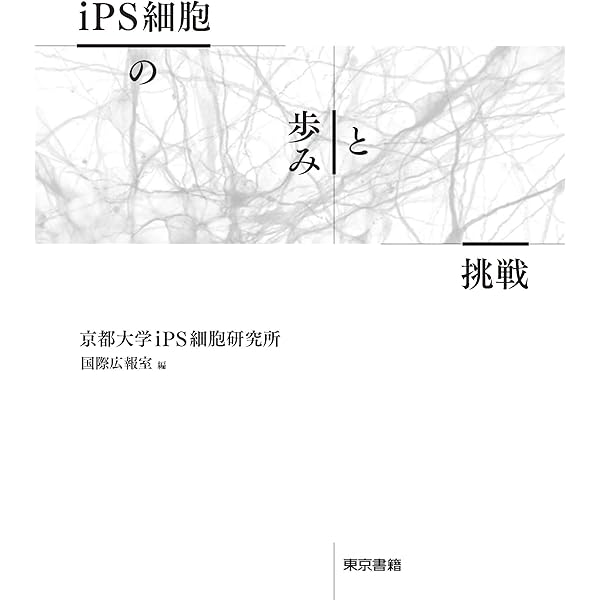 iPS細胞

の

歩み

と

挑戦

京都大学iPS細胞研究所
国際広報室 編

東京書籍